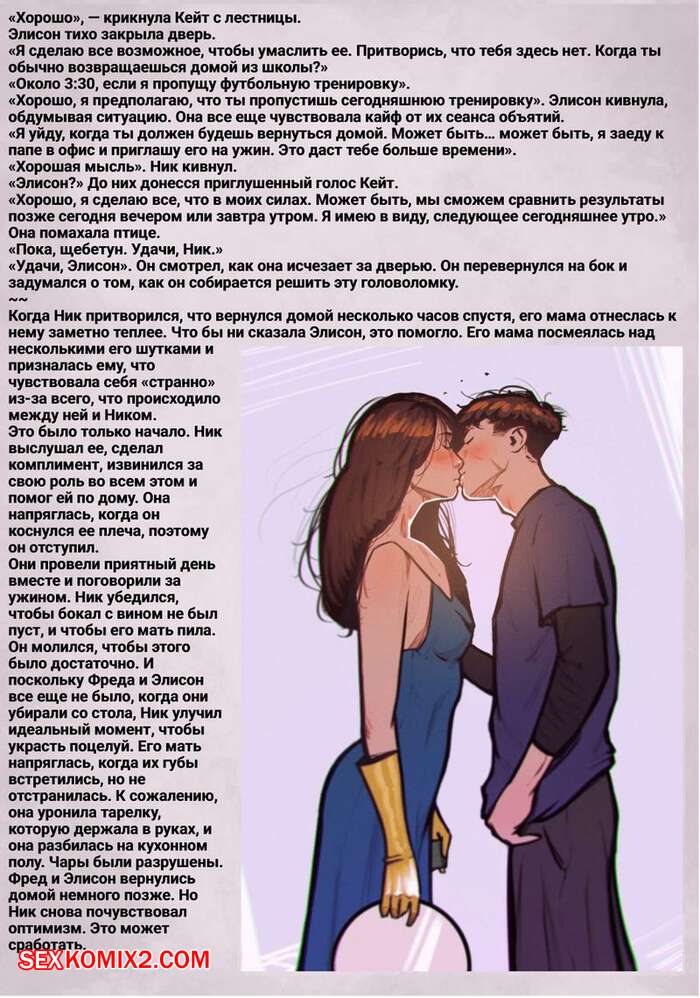 «Хорошо», — крикнула Кейт с лестницы.
Элисон тихо закрыла дверь.
«Я сделаю все возможное, чтобы умаслить ее. Притворись, что тебя здесь нет. Когда ты обычно возвращаешься домой из школы?»
«Около 3:30, если я пропущу футбольную тренировку».
«Хорошо, я предполагаю, что ты пропустишь сегодняшнюю тренировку». Элисон кивнула, обдумывая ситуацию. Она все еще чувствовала кайф от их сеанса объятий.
«Я уйду, когда ты должен будешь вернуться домой. Может быть… может быть, я заеду к папе в офис и приглашу его на ужин. Это даст тебе больше времени».
«Хорошая мысль». Ник кивнул.
«Элисон?» До них донесся приглушенный голос Кейт.
«Хорошо, я сделаю все, что в моих силах. Может быть, мы сможем сравнить результаты позже сегодня вечером или завтра утром. Я имею в виду, следующее сегодняшнее утро.»
Она помахала птице.
«Пока, щебетун. Удачи, Ник.»
«Удачи, Элисон». Он смотрел, как она исчезает за дверью. Он перевернулся на бок и задумался о том, как он собирается решить эту головоломку.
~~
Когда Ник притворился, что вернулся домой несколько часов спустя, его мама отнеслась к нему заметно теплее. Что бы ни сказала Элисон, это помогло. Его мама посмеялась над несколькими его шутками и призналась ему, что чувствовала себя «странно» из-за всего, что происходило между ней и Ником.
Это было только начало. Ник выслушал ее, сделал комплимент, извинился за свою роль во всем этом и помог ей по дому. Она напряглась, когда он коснулся ее плеча, поэтому он отступил.
Они провели приятный день вместе и поговорили за ужином. Ник убедился, чтобы бокал с вином не был пуст, и чтобы его мать пила. Он молился, чтобы этого было достаточно. И поскольку Фреда и Элисон все еще не было, когда они убирали со стола, Ник улучил идеальный момент, чтобы украсть поцелуй. Его мать напряглась, когда их губы встретились, но не отстранилась. К сожалению, она уронила тарелку, которую держала в руках, и она разбилась на кухонном полу. Чары были разрушены. Фред и Элисон вернулись домой немного позже. Но Ник снова почувствовал оптимизм. Это может сработать.
SEXKOMIX2.COM